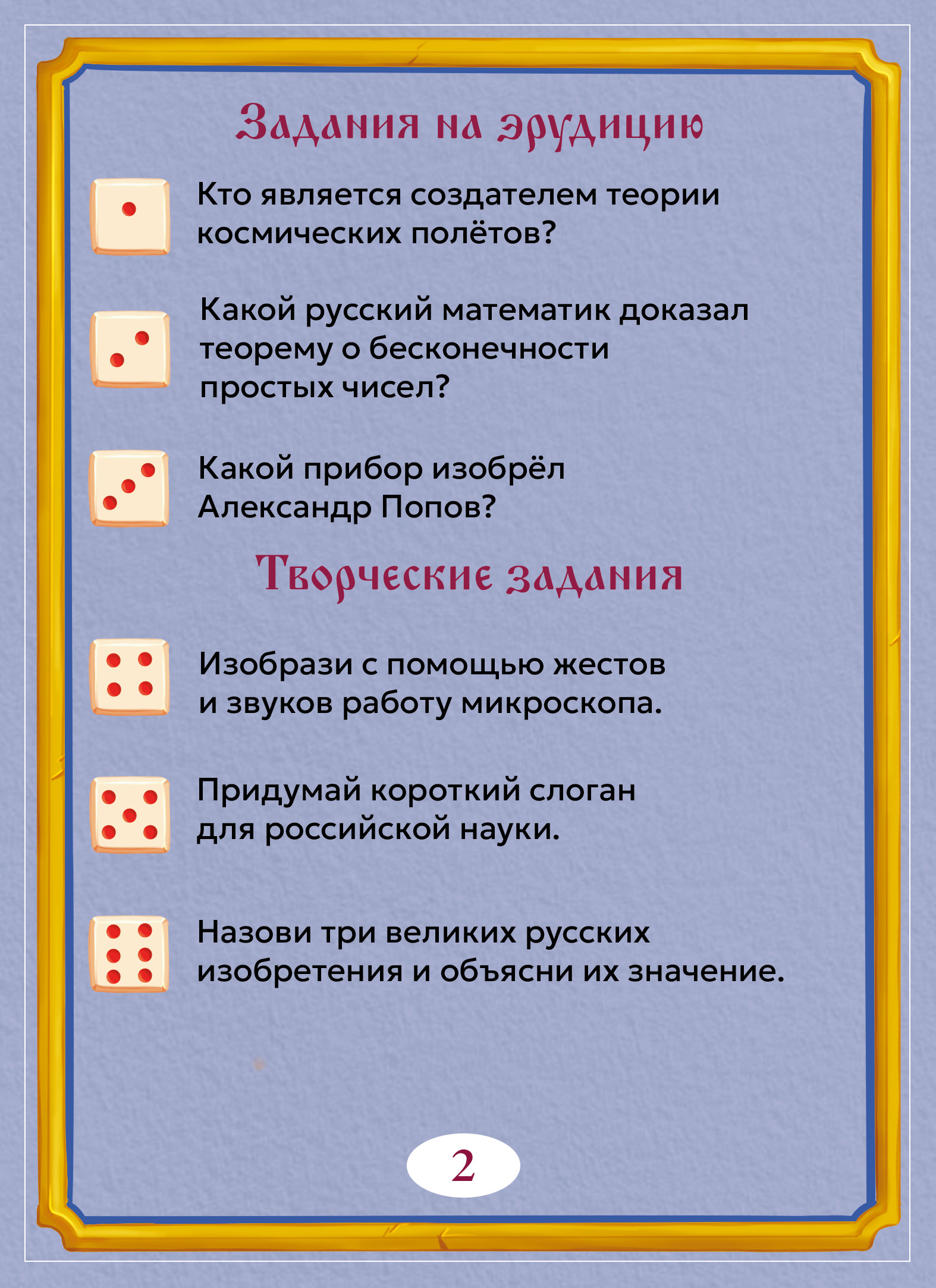 Задания на эрудицию

Кто является создателем теории космических полётов?

Какой русский математик доказал теорему о бесконечности простых чисел?

Какой прибор изобрёл Александр Попов?

Творческие задания

Изобрази с помощью жестов и звуков работу микроскопа.

Придумай короткий слоган для российской науки.

Назови три великих русских изобретения и объясни их значение.

2